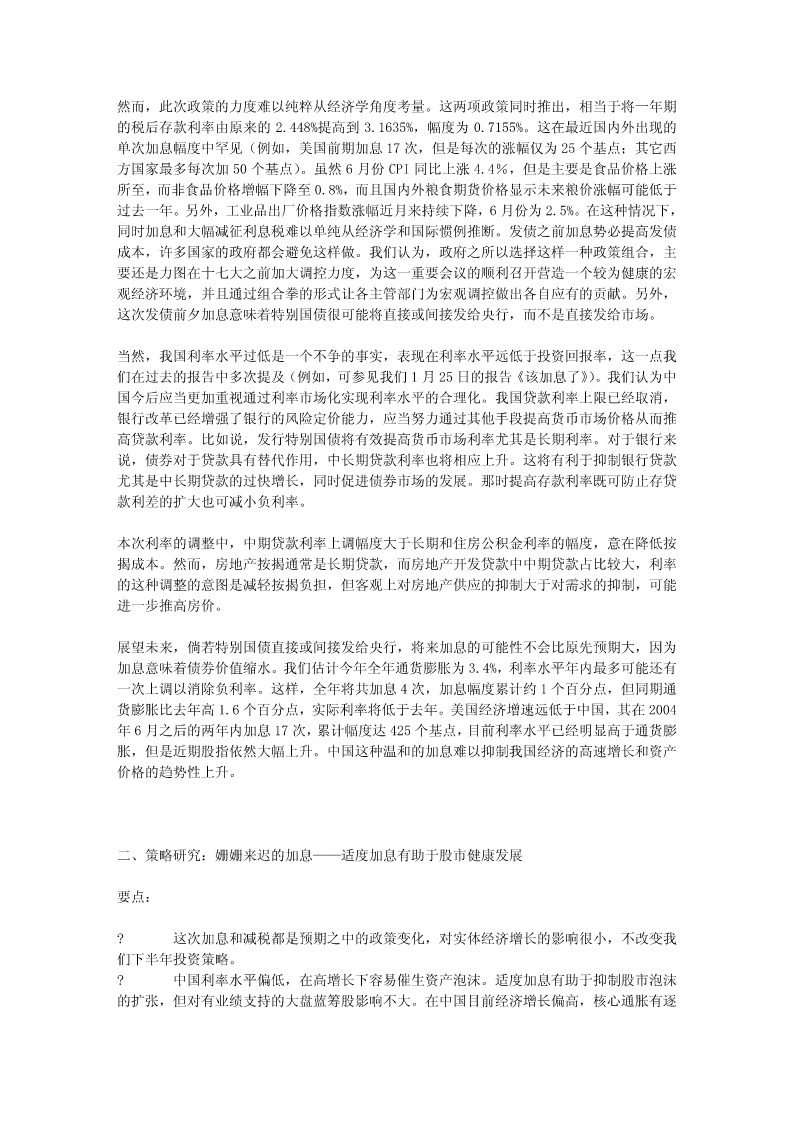 然而，此次政策的力度难以纯粹从经济学角度考量。这两项政策同时推出，相当于将一年期的税后存款利率由原来的 2.448%提高到 3.1635%，幅度为 0.7155%。这在最近国内外出现的单次加息幅度中罕见（例如，美国前期加息 17 次，但是每次的涨幅仅为 25 个基点；其它西方国家最多每次加 50 个基点）。虽然 6 月份 CPI 同比上涨 4.4%，但是主要是食品价格上涨所至，而非食品价格增幅下降至 0.8%，而且国内外粮食期货价格显示未来粮价涨幅可能低于过去一年。另外，工业品出厂价格指数涨幅近月来持续下降，6 月份为 2.5%。在这种情况下，同时加息和大幅减征利息税难以单纯从经济学和国际惯例推断。发债之前加息势必提高发债成本，许多国家的政府都会避免这样做。我们认为，政府之所以选择这样一种政策组合，主要还是力图在十七大之前加大调控力度，为这一重要会议的顺利召开营造一个较为健康的宏观经济环境，并且通过组合拳的形式让各主管部门为宏观调控做出各自应有的贡献。另外，这次发债前夕加息意味着特别国债很可能将直接或间接发给央行，而不是直接发给市场。

当然，我国利率水平过低是一个不争的事实，表现在利率水平远低于投资回报率，这一点我们在过去的报告中多次提及（例如，可参见我们 1 月 25 日的报告《该加息了》）。我们认为中国今后应当更加重视通过利率市场化实现利率水平的合理化。我国贷款利率上限已经取消，银行改革已经增强了银行的风险定价能力，应当努力通过其他手段提高货币市场价格从而推高贷款利率。比如说，发行特别国债将有效提高货币市场利率尤其是长期利率。对于银行来说，债券对于贷款具有替代作用，中长期贷款利率也将相应上升。这将有利于抑制银行贷款尤其是中长期贷款的过快增长，同时促进债券市场的发展。那时提高存款利率既可防止存贷款利差的扩大也可减小负利率。

本次利率的调整中，中期贷款利率上调幅度大于长期和住房公积金利率的幅度，意在降低按揭成本。然而，房地产按揭通常是长期贷款，而房地产开发贷款中中期贷款占比较大，利率的这种调整的意图是减轻按揭负担，但客观上对房地产供应的抑制大于对需求的抑制，可能进一步推高房价。

展望未来，倘若特别国债直接或间接发给央行，将来加息的可能性不会比原先预期大，因为加息意味着债券价值缩水。我们估计今年全年通货膨胀为 3.4%，利率水平年内最多可能还有一次上调以消除负利率。这样，全年将共加息 4 次，加息幅度累计约 1 个百分点，但同期通货膨胀比去年高 1.6 个百分点，实际利率将低于去年。美国经济增速远低于中国，其在 2004 年 6 月之后的两年内加息 17 次，累计幅度达 425 个基点，目前利率水平已经明显高于通货膨胀，但是近期股指依然大幅上升。中国这种温和的加息难以抑制我国经济的高速增长和资产价格的趋势性上升。

二、策略研究：姗姗来迟的加息——适度加息有助于股市健康发展

要点：

? 这次加息和减税都是预期之中的政策变化，对实体经济增长的影响很小，不改变我们下半年投资策略。

? 中国利率水平偏低，在高增长下容易催生资产泡沫。适度加息有助于抑制股市泡沫的扩张，但对有业绩支持的大盘蓝筹股影响不大。在中国目前经济增长偏高，核心通胀有逐